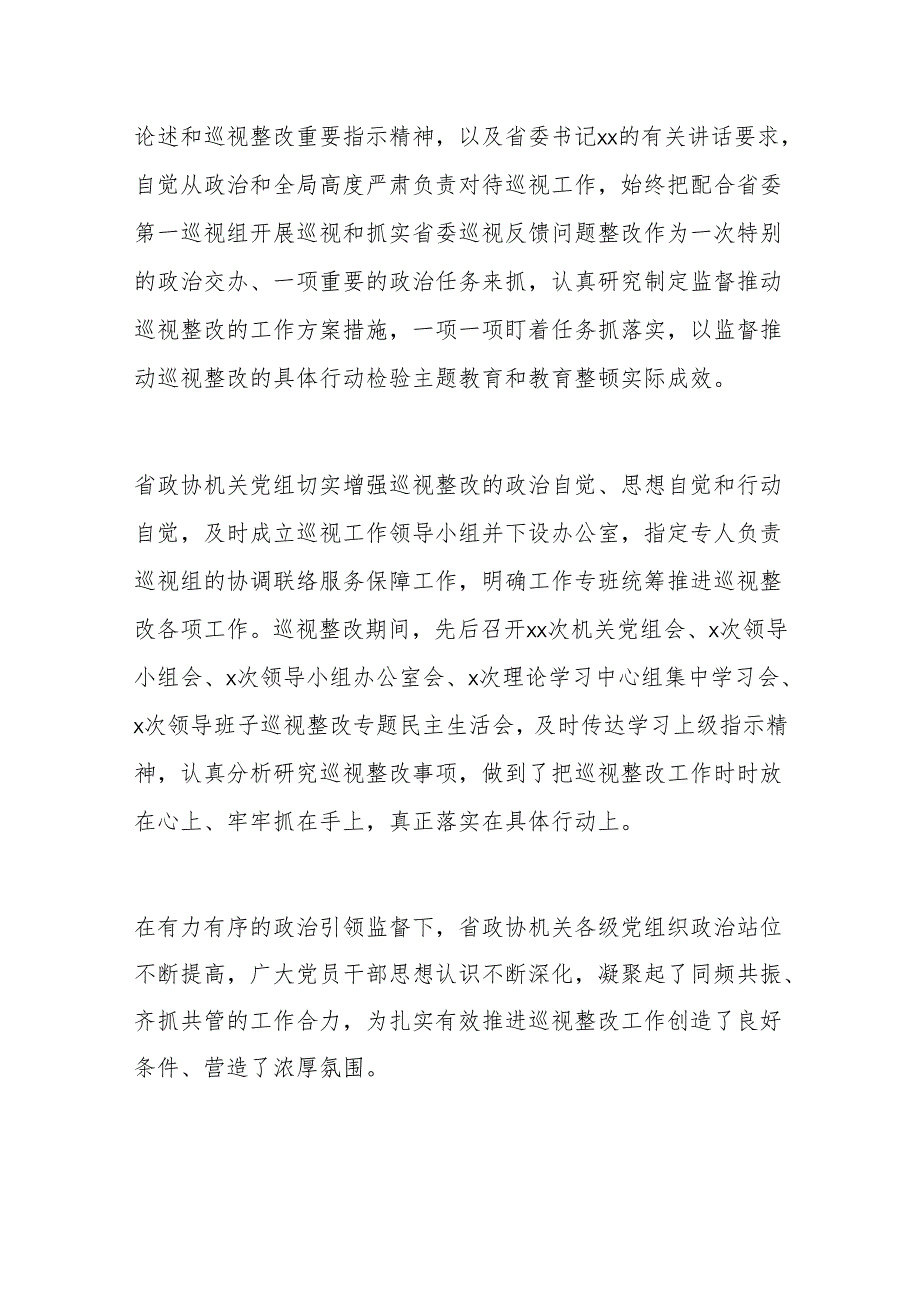 论述和巡视整改重要指示精神，以及省委书记xx的有关讲话要求，自觉从政治和全局高度严肃负责对待巡视工作，始终把配合省委第一巡视组开展巡视和抓实省委巡视反馈问题整改作为一次特别的政治交办、一项重要的政治任务来抓，认真研究制定监督推动巡视整改的工作方案措施，一项一项盯着任务抓落实，以监督推动巡视整改的具体行动检验主题教育和教育整顿实际成效。

省政协机关党组切实增强巡视整改的政治自觉、思想自觉和行动自觉，及时成立巡视工作领导小组并下设办公室，指定专人负责巡视组的协调联络服务保障工作，明确工作专班统筹推进巡视整改各项工作。巡视整改期间，先后召开xx次机关党组会、x次领导小组会、x次领导小组办公室会、x次理论学习中心组集中学习会、x次领导班子巡视整改专题民主生活会，及时传达学习上级指示精神，认真分析研究巡视整改事项，做到了把巡视整改工作时时放在心上、牢牢抓在手上，真正落实在具体行动上。

在有力有序的政治引领监督下，省政协机关各级党组织政治站位不断提高，广大党员干部思想认识不断深化，凝聚起了同频共振、齐抓共管的工作合力，为扎实有效推进巡视整改工作创造了良好条件、营造了浓厚氛围。